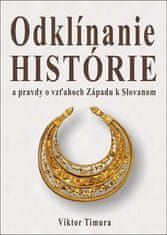 Odklínanie
HISTÓRIE
a pravdy o vzťahoch Západu k Slovanom

Viktor Timura